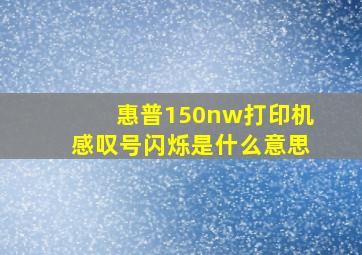 惠普150nw打印机
感叹号闪烁是什么意思